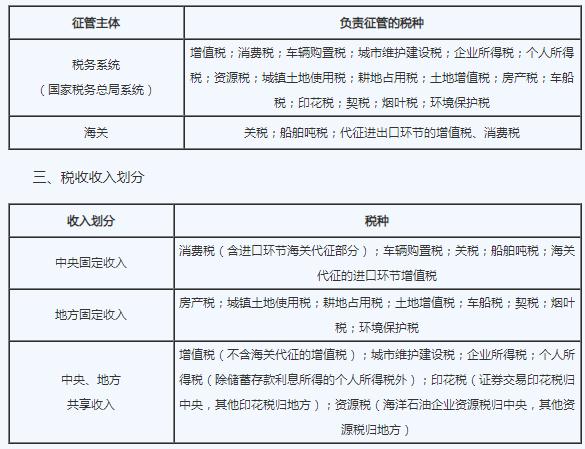 | 征管主体 | 负责征管的税种 |
|---|---|
| 税务系统（国家税务总局系统） | 增值税；消费税；车辆购置税；城市维护建设税；企业所得税；个人所得税；资源税；城镇土地使用税；耕地占用税；土地增值税；房产税；车船税；印花税；契税；烟叶税；环境保护税 |
| 海关 | 关税；船舶吨税；代征进出口环节的增值税、消费税 |

三、税收收入划分

| 收入划分 | 税种 |
|---|---|
| 中央固定收入 | 消费税（含进口环节海关代征部分）；车辆购置税；关税；船舶吨税；海关代征的进口环节增值税 |
| 地方固定收入 | 房产税；城镇土地使用税；耕地占用税；土地增值税；车船税；契税；烟叶税；环境保护税 |
| 中央、地方共享收入 | 增值税（不含海关代征的增值税）；城市维护建设税；企业所得税；个人所得税（除储蓄存款利息所得的个人所得税外）；印花税（证券交易印花税归中央，其他印花税归地方）；资源税（海洋石油企业资源税归中央，其他资源税归地方） |